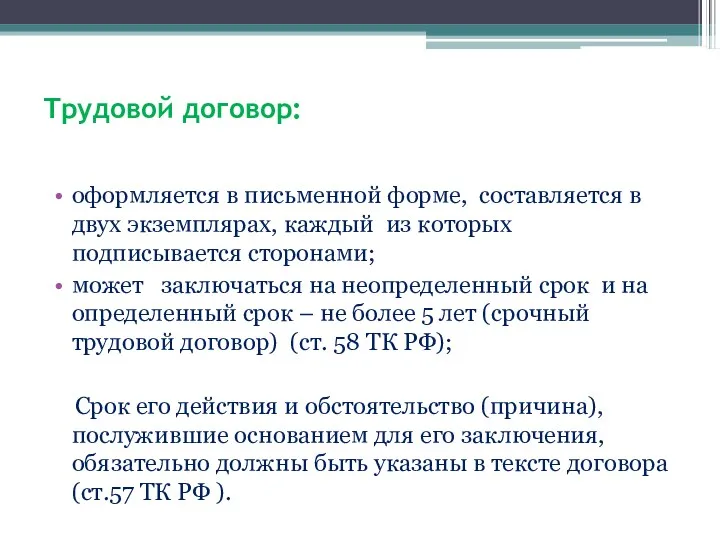 Трудовой договор:

• оформляется в письменной форме, составляется в двух экземплярах, каждый из которых подписывается сторонами;
• может заключаться на неопределенный срок и на определенный срок – не более 5 лет (срочный трудовой договор) (ст. 58 ТК РФ);

Срок его действия и обстоятельство (причина), послужившие основанием для его заключения, обязательно должны быть указаны в тексте договора (ст.57 ТК РФ ).